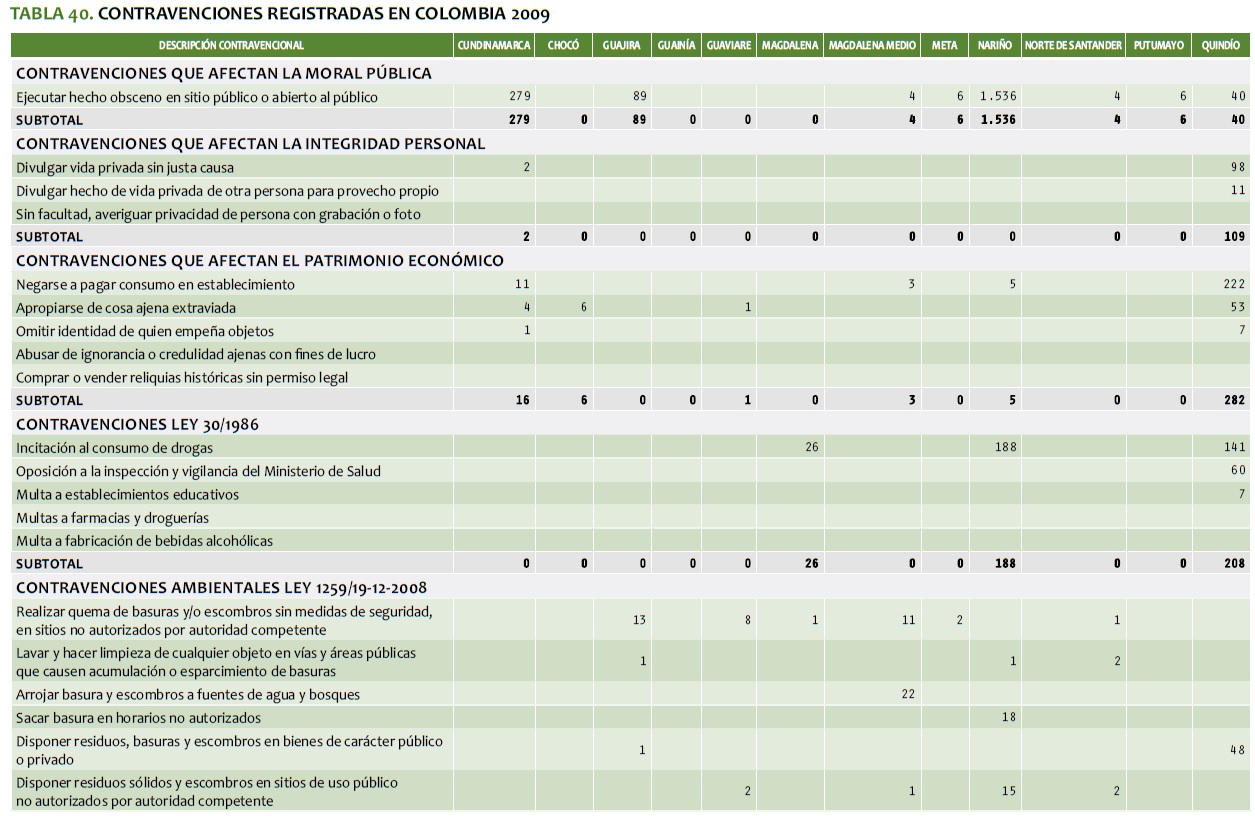 TABLA 40. CONTRAVENCIONES REGISTRADAS EN COLOMBIA 2009

| DESCRIPCIÓN CONTRAVENCIONAL | CUNDINAMARCA | CHOCÓ | GUAJIRA | GUAINÍA | GUAVIARE | MAGDALENA | MAGDALENA MEDIO | META | NARIÑO | NORTE DE SANTANDER | PUTUMAYO | QUINDÍO |
|---|---|---|---|---|---|---|---|---|---|---|---|---|
| CONTRAVENCIONES QUE AFECTAN LA MORAL PÚBLICA | | | | | | | | | | | | |
| Ejecutar hecho obsceno en sitio público o abierto al público | 279 | | 89 | | | | 4 | 6 | 1.536 | 4 | 6 | 40 |
| SUBTOTAL | 279 | 0 | 89 | 0 | 0 | 0 | 4 | 6 | 1.536 | 4 | 6 | 40 |
| CONTRAVENCIONES QUE AFECTAN LA INTEGRIDAD PERSONAL | | | | | | | | | | | | |
| Divulgar vida privada sin justa causa | 2 | | | | | | | | | | | 98 |
| Divulgar hecho de vida privada de otra persona para provecho propio | | | | | | | | | | | | 11 |
| Sin facultad, averiguar privacidad de persona con grabación o foto | | | | | | | | | | | | |
| SUBTOTAL | 2 | 0 | 0 | 0 | 0 | 0 | 0 | 0 | 0 | 0 | 0 | 109 |
| CONTRAVENCIONES QUE AFECTAN EL PATRIMONIO ECONÓMICO | | | | | | | | | | | | |
| Negarse a pagar consumo en establecimiento | 11 | | | | | | 3 | | 5 | | | 222 |
| Apropiarse de cosa ajena extraviada | 4 | 6 | | | 1 | | | | | | | 53 |
| Omitir identidad de quien empeña objetos | 1 | | | | | | | | | | | 7 |
| Abusar de ignorancia o credulidad ajenas con fines de lucro | | | | | | | | | | | | |
| Comprar o vender reliquias históricas sin permiso legal | | | | | | | | | | | | |
| SUBTOTAL | 16 | 6 | 0 | 0 | 1 | 0 | 3 | 0 | 5 | 0 | 0 | 282 |
| CONTRAVENCIONES LEY 30/1986 | | | | | | | | | | | | |
| Incitación al consumo de drogas | | | | | | 26 | | | 188 | | | 141 |
| Oposición a la inspección y vigilancia del Ministerio de Salud | | | | | | | | | | | | 60 |
| Multa a establecimientos educativos | | | | | | | | | | | | 7 |
| Multas a farmacias y droguerías | | | | | | | | | | | | |
| Multa a fabricación de bebidas alcohólicas | | | | | | | | | | | | |
| SUBTOTAL | 0 | 0 | 0 | 0 | 0 | 26 | 0 | 0 | 188 | 0 | 0 | 208 |
| CONTRAVENCIONES AMBIENTALES LEY 1259/19-12-2008 | | | | | | | | | | | | |
| Realizar quema de basuras y/o escombros sin medidas de seguridad, en sitios no autorizados por autoridad competente | | | 13 | | 8 | 1 | 11 | 2 | | 1 | | |
| Lavar y hacer limpieza de cualquier objeto en vías y áreas públicas que causen acumulación o esparcimiento de basuras | | | 1 | | | | | | 1 | 2 | | |
| Arrojar basura y escombros a fuentes de agua y bosques | | | | | | | 22 | | | | | |
| Sacar basura en horarios no autorizados | | | | | | | | | 18 | | | |
| Disponer residuos, basuras y escombros en bienes de carácter público o privado | | | 1 | | | | | | | | | 48 |
| Disponer residuos sólidos y escombros en sitios de uso público no autorizados por autoridad competente | | | | | 2 | | 1 | | 15 | 2 | | |